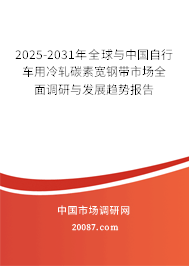 2025-2031年全球与中国自行车用冷轧碳素宽钢带市场全面调研与发展趋势报告

中国市场调研网

20087.com